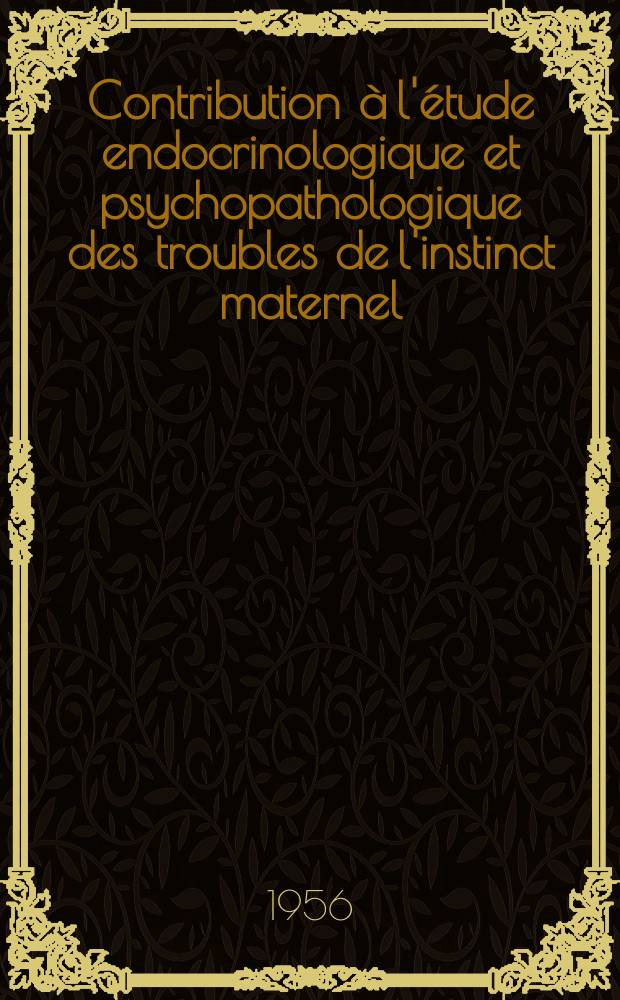 Contribution à l'étude endocrinologique et psychopathologique des troubles de l'instinct maternel

1956